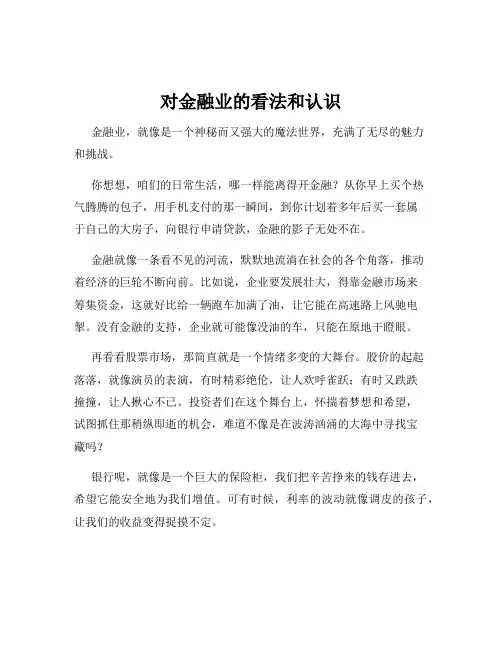 对金融业的看法和认识

金融业，就像是一个神秘而又强大的魔法世界，充满了无尽的魅力和挑战。

你想想，咱们的日常生活，哪一样能离得开金融？从你早上买个热气腾腾的包子，用手机支付的那一瞬间，到你计划着多年后买一套属于自己的大房子，向银行申请贷款，金融的影子无处不在。

金融就像一条看不见的河流，默默地流淌在社会的各个角落，推动着经济的巨轮不断向前。比如说，企业要发展壮大，得靠金融市场来筹集资金，这就好比给一辆跑车加满了油，让它能在高速路上风驰电掣。没有金融的支持，企业就可能像没油的车，只能在原地干瞪眼。

再看看股票市场，那简直就是一个情绪多变的大舞台。股价的起起落落，就像演员的表演，有时精彩绝伦，让人欢呼雀跃；有时又跌跌撞撞，让人揪心不已。投资者们在这个舞台上，怀揣着梦想和希望，试图抓住那稍纵即逝的机会，难道不像是在波涛汹涌的大海中寻找宝藏吗？

银行呢，就像是一个巨大的保险柜，我们把辛苦挣来的钱存进去，希望它能安全地为我们增值。可有时候，利率的波动就像调皮的孩子，让我们的收益变得捉摸不定。